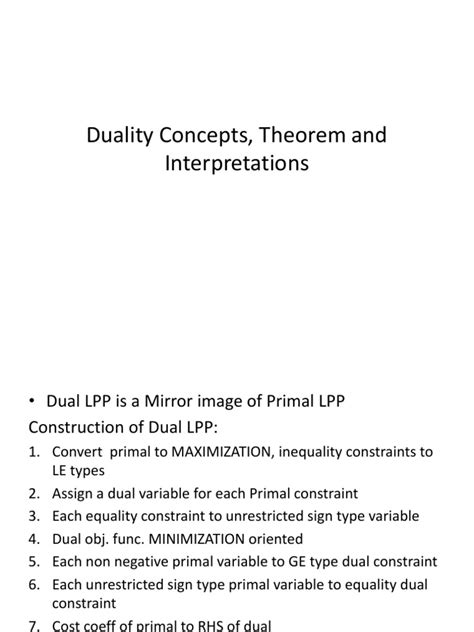 Duality Concepts, Theorem and Interpretations

• Dual LPP is a Mirror image of Primal LPP

Construction of Dual LPP:

1. Convert primal to MAXIMIZATION, inequality constraints to LE types
2. Assign a dual variable for each Primal constraint
3. Each equality constraint to unrestricted sign type variable
4. Dual obj. func. MINIMIZATION oriented
5. Each non negative primal variable to GE type dual constraint
6. Each unrestricted sign type primal variable to equality dual constraint
7. Cost coeff of primal to RHS of dual